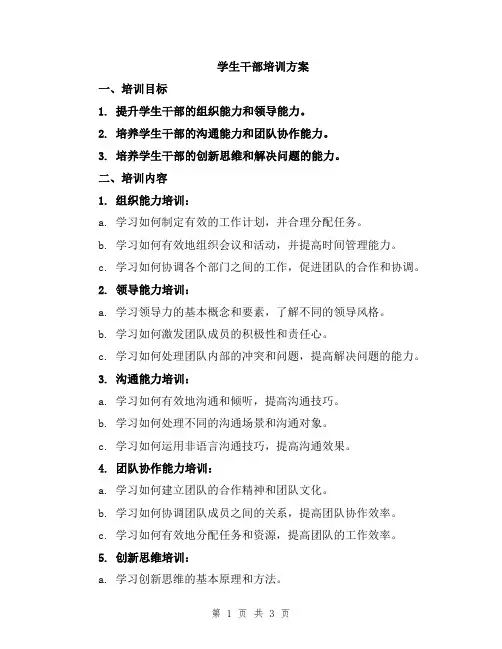 学生干部培训方案

一、培训目标

1. 提升学生干部的组织能力和领导能力。

2. 培养学生干部的沟通能力和团队协作能力。

3. 培养学生干部的创新思维和解决问题的能力。

二、培训内容

1. 组织能力培训：

a. 学习如何制定有效的工作计划，并合理分配任务。

b. 学习如何有效地组织会议和活动，并提高时间管理能力。

c. 学习如何协调各个部门之间的工作，促进团队的合作和协调。

2. 领导能力培训：

a. 学习领导力的基本概念和要素，了解不同的领导风格。

b. 学习如何激发团队成员的积极性和责任心。

c. 学习如何处理团队内部的冲突和问题，提高解决问题的能力。

3. 沟通能力培训：

a. 学习如何有效地沟通和倾听，提高沟通技巧。

b. 学习如何处理不同的沟通场景和沟通对象。

c. 学习如何运用非语言沟通技巧，提高沟通效果。

4. 团队协作能力培训：

a. 学习如何建立团队的合作精神和团队文化。

b. 学习如何协调团队成员之间的关系，提高团队协作效率。

c. 学习如何有效地分配任务和资源，提高团队的工作效率。

5. 创新思维培训：

a. 学习创新思维的基本原理和方法。

第 1 页 共 3 页